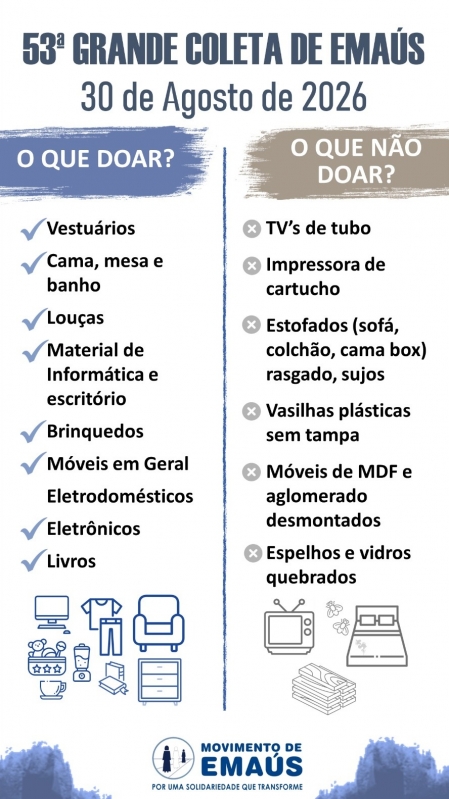 53ª GRANDE COLETA DE EMAÚS
30 de Agosto de 2026

O QUE DOAR?

Vestuários
Cama, mesa e banho
Louças
Material de Informática e escritório
Brinquedos
Móveis em Geral
Eletrodomésticos
Eletrônicos
Livros

O QUE NÃO DOAR?

TV's de tubo
Impressora de cartucho
Estofados (sofá, colchão, cama box) rasgado, sujos
Vasilhas plásticas sem tampa
Móveis de MDF e aglomerado desmontados
Espelhos e vidros quebrados

MOVIMENTO DE EMAÚS
POR UMA SOLIDARIEDADE QUE TRANSFORME